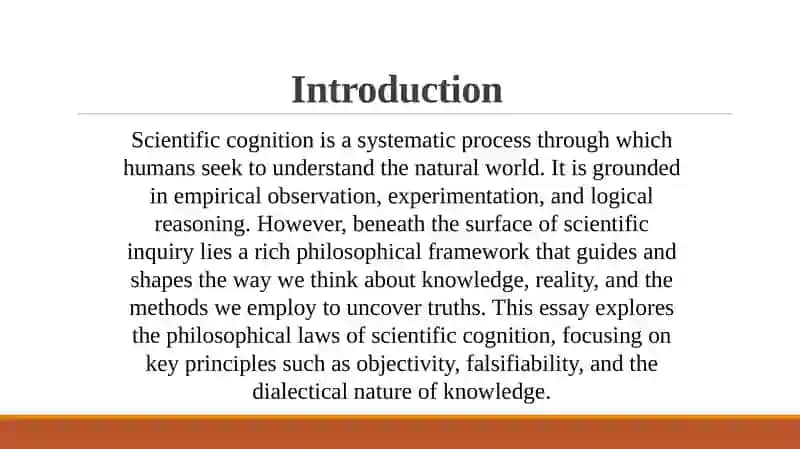 Introduction

Scientific cognition is a systematic process through which humans seek to understand the natural world. It is grounded in empirical observation, experimentation, and logical reasoning. However, beneath the surface of scientific inquiry lies a rich philosophical framework that guides and shapes the way we think about knowledge, reality, and the methods we employ to uncover truths. This essay explores the philosophical laws of scientific cognition, focusing on key principles such as objectivity, falsifiability, and the dialectical nature of knowledge.